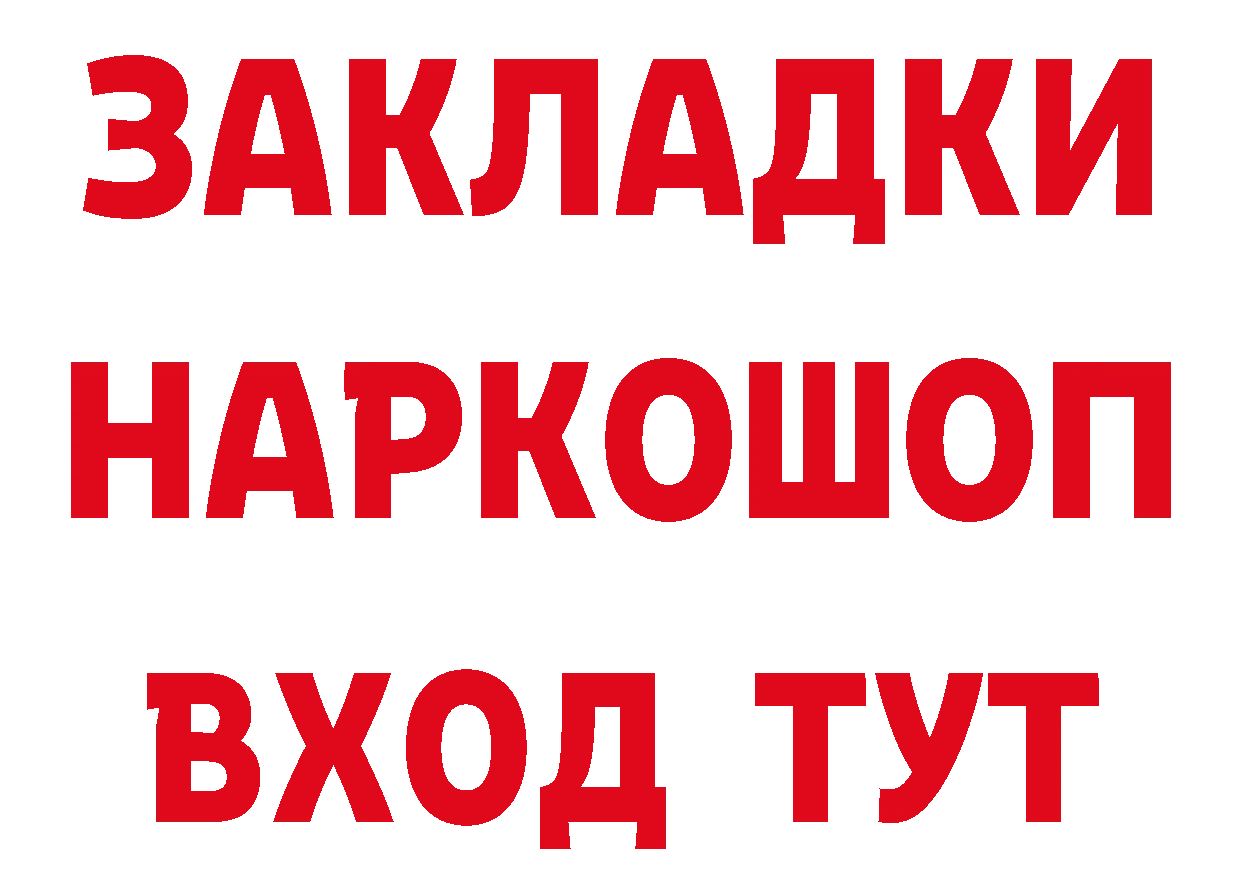 ЗАКЛАДКИ
НАРКОШОП
ВХОД ТУТ